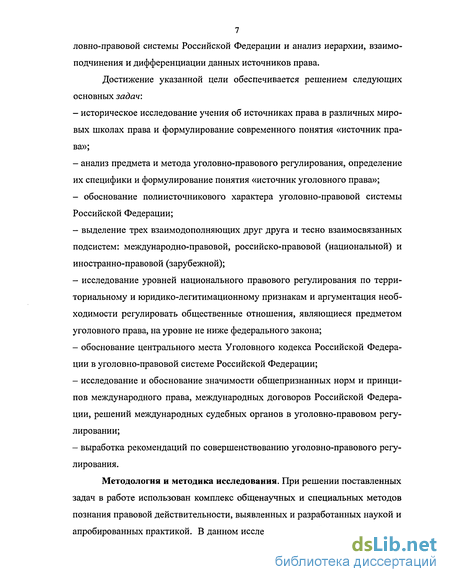 7

ловно-правовой системы Российской Федерации и анализ иерархии, взаимоподчинения и дифференциации данных источников права.

Достижение указанной цели обеспечивается решением следующих основных задач:
– историческое исследование учения об источниках права в различных мировых школах права и формулирование современного понятия «источник права»;
– анализ предмета и метода уголовно-правового регулирования, определение их специфики и формулирование понятия «источник уголовного права»;
– обоснование полиисточникового характера уголовно-правовой системы Российской Федерации;
– выделение трех взаимодополняющих друг друга и тесно взаимосвязанных подсистем: международно-правовой, российско-правовой (национальной) и иностранно-правовой (зарубежной);
– исследование уровней национального правового регулирования по территориальному и юридико-легитимационному признакам и аргументация необходимости регулировать общественные отношения, являющиеся предметом уголовного права, на уровне не ниже федерального закона;
– обоснование центрального места Уголовного кодекса Российской Федерации в уголовно-правовой системе Российской Федерации;
– исследование и обоснование значимости общепризнанных норм и принципов международного права, международных договоров Российской Федерации, решений международных судебных органов в уголовно-правовом регулировании;
– выработка рекомендаций по совершенствованию уголовно-правового регулирования.

Методология и методика исследования. При решении поставленных задач в работе использован комплекс общенаучных и специальных методов познания правовой действительности, выявленных и разработанных наукой и апробированных практикой. В данном иссле

dsLib.net
библиотека диссертаций